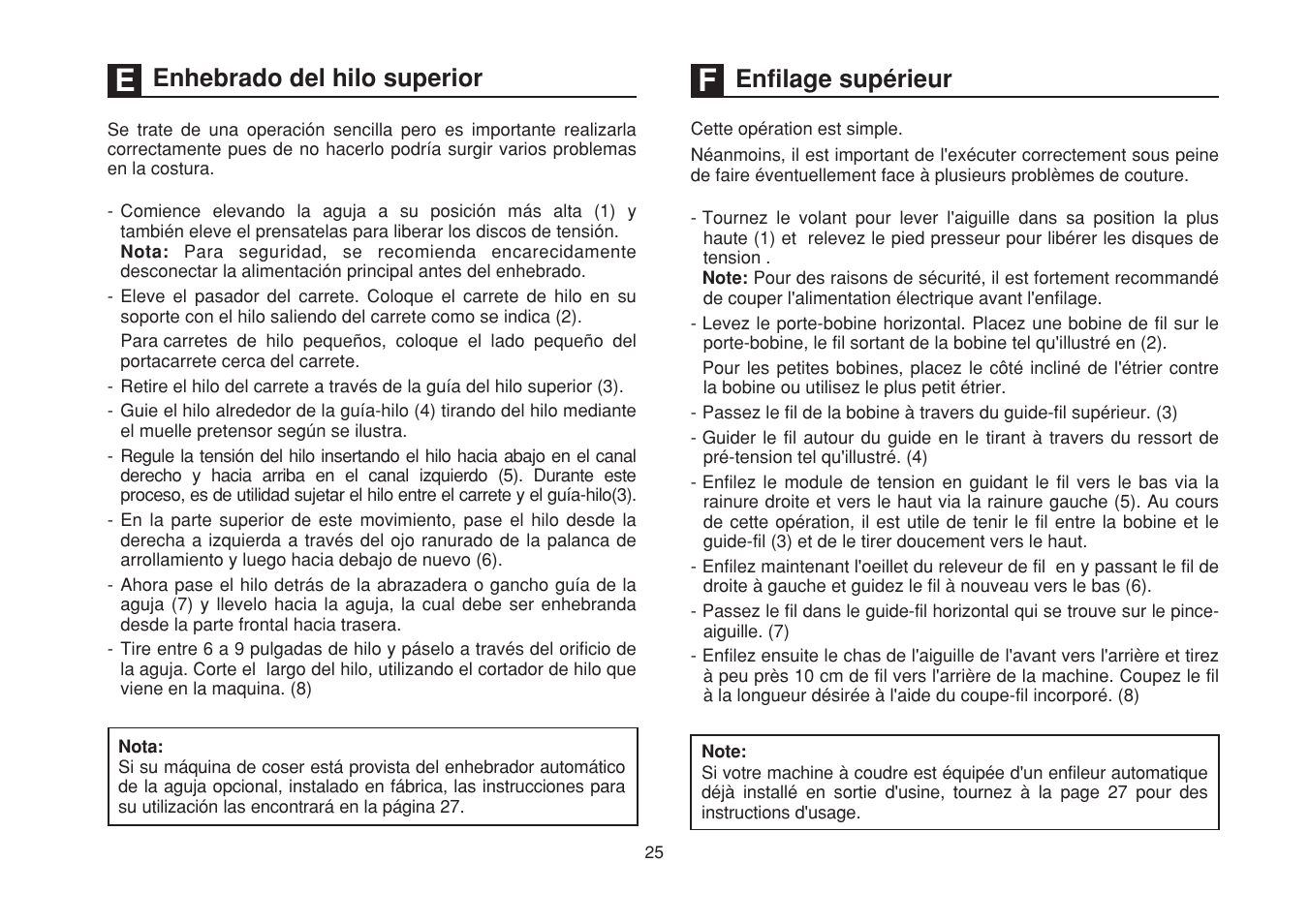 E Enhebrado del hilo superior

Se trate de una operación sencilla pero es importante realizarla correctamente pues de no hacerlo podría surgir varios problemas en la costura.

- Comience elevando la aguja a su posición más alta (1) y también eleve el prensatelas para liberar los discos de tensión.
Nota: Para seguridad, se recomienda encarecidamente desconectar la alimentación principal antes del enhebrado.
- Eleve el pasador del carrete. Coloque el carrete de hilo en su soporte con el hilo saliendo del carrete como se indica (2).
Para carretes de hilo pequeños, coloque el lado pequeño del portacarrete cerca del carrete.
- Retire el hilo del carrete a través de la guía del hilo superior (3).
- Guie el hilo alrededor de la guía-hilo (4) tirando del hilo mediante el muelle pretensor según se ilustra.
- Regule la tensión del hilo insertando el hilo hacia abajo en el canal derecho y hacia arriba en el canal izquierdo (5). Durante este proceso, es de utilidad sujetar el hilo entre el carrete y el guía-hilo(3).
- En la parte superior de este movimiento, pase el hilo desde la derecha a izquierda a través del ojo ranurado de la palanca de arrollamiento y luego hacia debajo de nuevo (6).
- Ahora pase el hilo detrás de la abrazadera o gancho guía de la aguja (7) y llevelo hacia la aguja, la cual debe ser enhebranda desde la parte frontal hacia trasera.
- Tire entre 6 a 9 pulgadas de hilo y páselo a través del orificio de la aguja. Corte el largo del hilo, utilizando el cortador de hilo que viene en la maquina. (8)

Nota:
Si su máquina de coser está provista del enhebrador automático de la aguja opcional, instalado en fábrica, las instrucciones para su utilización las encontrará en la página 27.

F Enfilage supérieur

Cette opération est simple.

Néanmoins, il est important de l'exécuter correctement sous peine de faire éventuellement face à plusieurs problèmes de couture.

- Tournez le volant pour lever l'aiguille dans sa position la plus haute (1) et relevez le pied presseur pour libérer les disques de tension .
Note: Pour des raisons de sécurité, il est fortement recommandé de couper l'alimentation électrique avant l'enfilage.
- Levez le porte-bobine horizontal. Placez une bobine de fil sur le porte-bobine, le fil sortant de la bobine tel qu'illustré en (2).
Pour les petites bobines, placez le côté incliné de l'étrier contre la bobine ou utilisez le plus petit étrier.
- Passez le fil de la bobine à travers du guide-fil supérieur. (3)
- Guider le fil autour du guide en le tirant à travers du ressort de pré-tension tel qu'illustré. (4)
- Enfilez le module de tension en guidant le fil vers le bas via la rainure droite et vers le haut via la rainure gauche (5). Au cours de cette opération, il est utile de tenir le fil entre la bobine et le guide-fil (3) et de le tirer doucement vers le haut.
- Enfilez maintenant l'oeillet du releveur de fil en y passant le fil de droite à gauche et guidez le fil à nouveau vers le bas (6).
- Passez le fil dans le guide-fil horizontal qui se trouve sur le pince-aiguille. (7)
- Enfilez ensuite le chas de l'aiguille de l'avant vers l'arrière et tirez à peu près 10 cm de fil vers l'arrière de la machine. Coupez le fil à la longueur désirée à l'aide du coupe-fil incorporé. (8)

Note:
Si votre machine à coudre est équipée d'un enfileur automatique déjà installé en sortie d'usine, tournez à la page 27 pour des instructions d'usage.

25